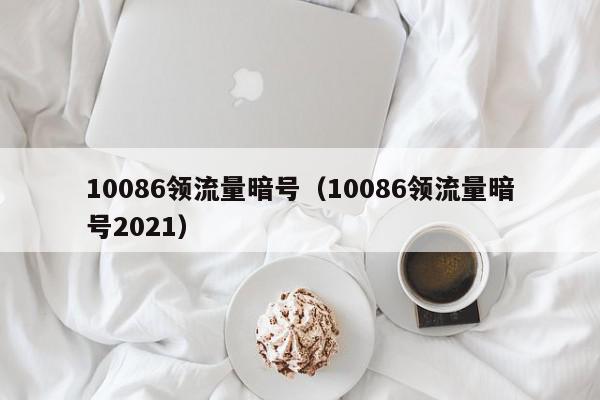 10086领流量暗号（10086领流量暗号2021）